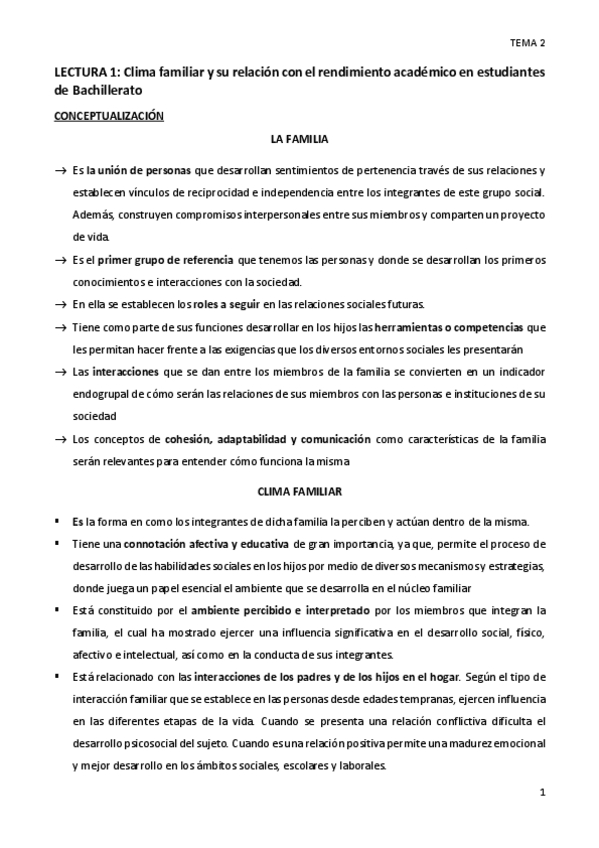 TEMA 2

LECTURA 1: Clima familiar y su relación con el rendimiento académico en estudiantes de Bachillerato

CONCEPTUALIZACIÓN

LA FAMILIA

→ Es la unión de personas que desarrollan sentimientos de pertenencia través de sus relaciones y establecen vínculos de reciprocidad e independencia entre los integrantes de este grupo social. Además, construyen compromisos interpersonales entre sus miembros y comparten un proyecto de vida.

→ Es el primer grupo de referencia que tenemos las personas y donde se desarrollan los primeros conocimientos e interacciones con la sociedad.

→ En ella se establecen los roles a seguir en las relaciones sociales futuras.

→ Tiene como parte de sus funciones desarrollar en los hijos las herramientas o competencias que les permitan hacer frente a las exigencias que los diversos entornos sociales les presentarán

→ Las interacciones que se dan entre los miembros de la familia se convierten en un indicador endogrupal de cómo serán las relaciones de sus miembros con las personas e instituciones de su sociedad

→ Los conceptos de cohesión, adaptabilidad y comunicación como características de la familia serán relevantes para entender cómo funciona la misma

CLIMA FAMILIAR

▪ Es la forma en como los integrantes de dicha familia la perciben y actúan dentro de la misma.

▪ Tiene una connotación afectiva y educativa de gran importancia, ya que, permite el proceso de desarrollo de las habilidades sociales en los hijos por medio de diversos mecanismos y estrategias, donde juega un papel esencial el ambiente que se desarrolla en el núcleo familiar

▪ Está constituido por el ambiente percibido e interpretado por los miembros que integran la familia, el cual ha mostrado ejercer una influencia significativa en el desarrollo social, físico, afectivo e intelectual, así como en la conducta de sus integrantes.

▪ Está relacionado con las interacciones de los padres y de los hijos en el hogar. Según el tipo de interacción familiar que se establece en las personas desde edades tempranas, ejercen influencia en las diferentes etapas de la vida. Cuando se presenta una relación conflictiva dificulta el desarrollo psicosocial del sujeto. Cuando es una relación positiva permite una madurez emocional y mejor desarrollo en los ámbitos sociales, escolares y laborales.

1